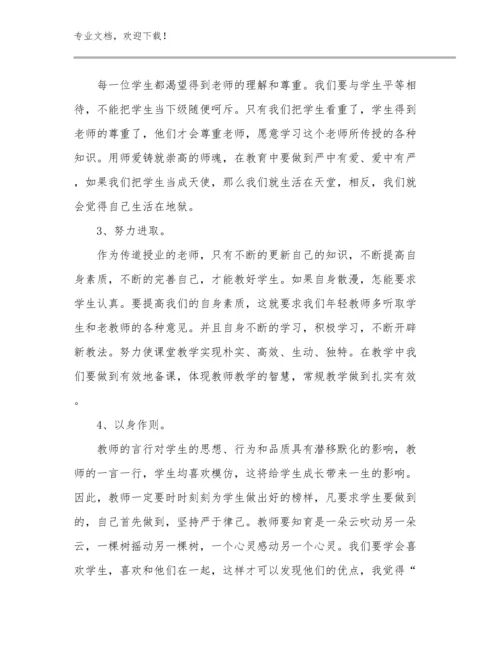 专业文档，欢迎下载！

每一位学生都渴望得到老师的理解和尊重。我们要与学生平等相待，不能把学生当下级随便呵斥。只有我们把学生看重了，学生得到老师的尊重了，他们才会尊重老师，愿意学习这个老师所传授的各种知识。用师爱铸就崇高的师魂，在教育中要做到严中有爱、爱中有严，如果我们把学生当成天使，那么我们就生活在天堂，相反，我们就会觉得自己生活在地狱。

3、努力进取。

作为传道授业的老师，只有不断的更新自己的知识，不断提高自身素质，不断的完善自己，才能教好学生。如果自身散漫，怎能要求学生认真。要提高我们的自身素质，这就要求我们年轻教师多听取学生和老教师的各种意见。并且自身不断的学习，积极学习，不断开辟新教法。努力使课堂教学实现朴实、高效、生动、独特。在教学中我们要做到有效地备课，体现教师教学的智慧，常规教学做到扎实有效。

4、以身作则。

教师的言行对学生的思想、行为和品质具有潜移默化的影响，教师的一言一行，学生均喜欢模仿，这将给学生成长带来一生的影响。因此，教师一定要时时刻刻为学生做出好的榜样，凡要求学生要做到的，自己首先做到，坚持严于律己。教师要知育是一朵云吹动另一朵云，一棵树摇动另一棵树，一个心灵感动另一个心灵。我们要学会喜欢学生，喜欢和他们在一起，这样才可以发现他们的优点，我觉得“